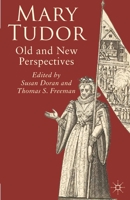 MARY TUDOR
Old and New Perspectives
Edited by
Susan Doran and
Thomas S. Freeman